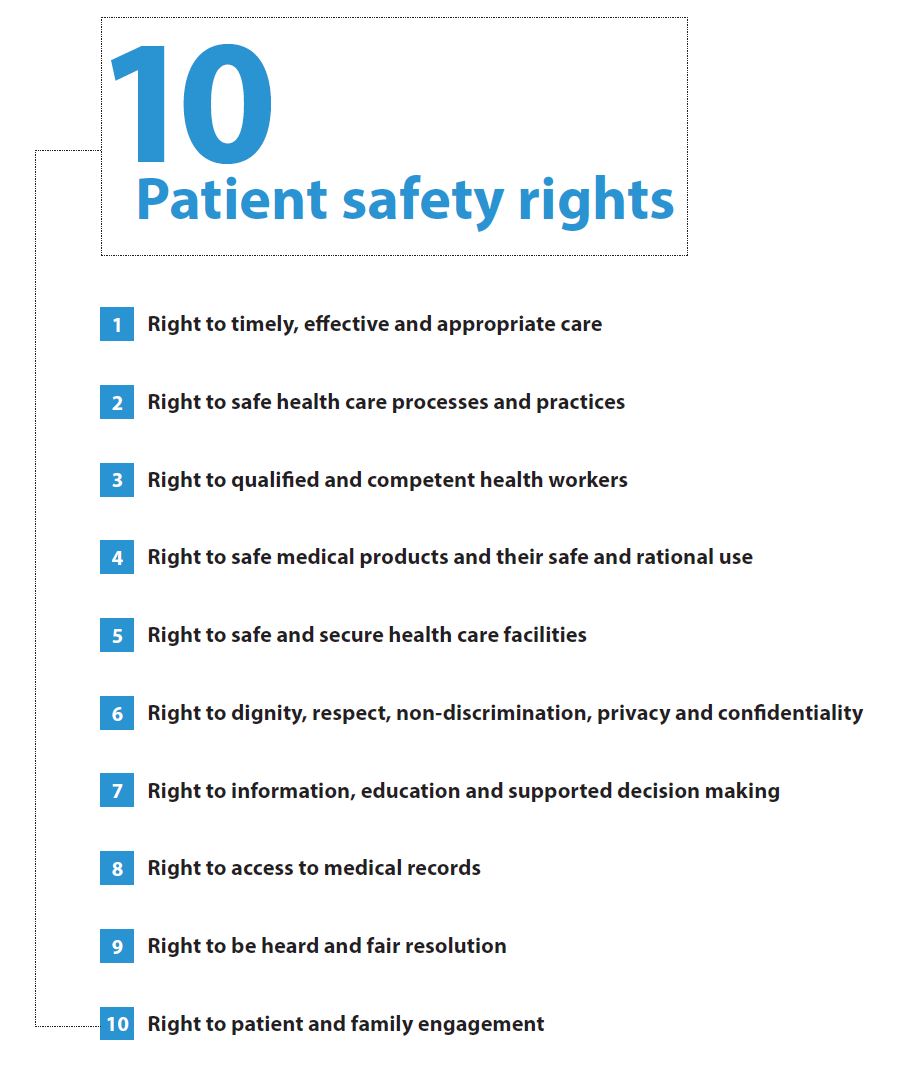 10
Patient safety rights

1 Right to timely, effective and appropriate care

2 Right to safe health care processes and practices

3 Right to qualified and competent health workers

4 Right to safe medical products and their safe and rational use

5 Right to safe and secure health care facilities

6 Right to dignity, respect, non-discrimination, privacy and confidentiality

7 Right to information, education and supported decision making

8 Right to access to medical records

9 Right to be heard and fair resolution

10 Right to patient and family engagement